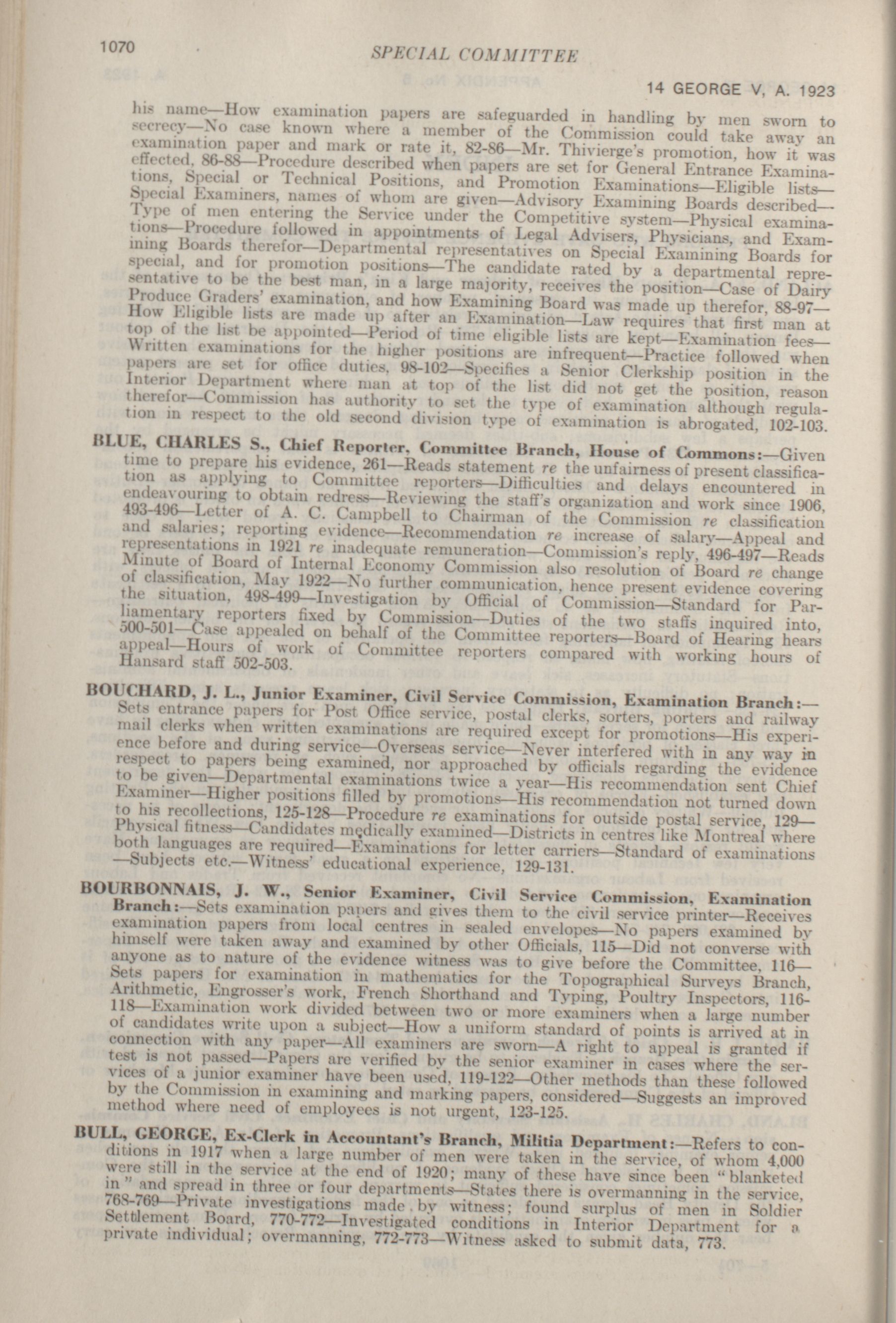 1070 SPECIAL COMMITTEE

14 GEORGE V, A. 1923

his name—How examination papers are safeguarded in handling by men sworn to secrecy—No case known where a member of the Commission could take away an examination paper and mark or rate it, 82-86—Mr. Thivierge's promotion, how it was effected, 86-88—Procedure described when papers are set for General Entrance Examinations, Special or Technical Positions, and Promotion Examinations—Eligible lists—Special Examiners, names of whom are given—Advisory Examining Boards described—Type of men entering the Service under the Competitive system—Physical examinations—Procedure followed in appointments of Legal Advisers, Physicians, and Examining Boards therefor—Departmental representatives on Special Examining Boards for special, and for promotion positions—The candidate rated by a departmental representative to be the best man, in a large majority, receives the position—Case of Dairy Produce Graders' examination, and how Examining Board was made up therefor, 88-97—How Eligible lists are made up after an Examination—Law requires that first man at top of the list be appointed—Period of time eligible lists are kept—Examination fees—Written examinations for the higher positions are infrequent—Practice followed when papers are set for office duties, 98-102—Specifies a Senior Clerkship position in the Interior Department where man at top of the list did not get the position, reason therefor—Commission has authority to set the type of examination although regulation in respect to the old second division type of examination is abrogated, 102-103.

BLUE, CHARLES S., Chief Reporter, Committee Branch, House of Commons:—Given time to prepare his evidence, 261—Reads statement re the unfairness of present classification as applying to Committee reporters—Difficulties and delays encountered in endeavouring to obtain redress—Reviewing the staff's organization and work since 1906, 493-496—Letter of A. C. Campbell to Chairman of the Commission re classification and salaries; reporting evidence—Recommendation re increase of salary—Appeal and representations in 1921 re inadequate remuneration—Commission's reply, 496-497—Reads Minute of Board of Internal Economy Commission also resolution of Board re change of classification, May 1922—No further communication, hence present evidence covering the situation, 498-499—Investigation by Official of Commission—Standard for Parliamentary reporters fixed by Commission—Duties of the two staffs inquired into, 500-501—Case appealed on behalf of the Committee reporters—Board of Hearing hears appeal—Hours of work of Committee reporters compared with working hours of Hansard staff 502-503.

BOUCHARD, J. L., Junior Examiner, Civil Service Commission, Examination Branch:—Sets entrance papers for Post Office service, postal clerks, sorters, porters and railway mail clerks when written examinations are required except for promotions—His experience before and during service—Overseas service—Never interfered with in any way in respect to papers being examined, nor approached by officials regarding the evidence to be given—Departmental examinations twice a year—His recommendation sent Chief Examiner—Higher positions filled by promotions—His recommendation not turned down to his recollections, 125-128—Procedure re examinations for outside postal service, 129—Physical fitness—Candidates medically examined—Districts in centres like Montreal where both languages are required—Examinations for letter carriers—Standard of examinations—Subjects etc.—Witness' educational experience, 129-131.

BOURBONNAIS, J. W., Senior Examiner, Civil Service Commission, Examination Branch:—Sets examination papers and gives them to the civil service printer—Receives examination papers from local centres in sealed envelopes—No papers examined by himself were taken away and examined by other Officials, 115—Did not converse with anyone as to nature of the evidence witness was to give before the Committee, 116—Sets papers for examination in mathematics for the Topographical Surveys Branch, Arithmetic, Engrosser's work, French Shorthand and Typing, Poultry Inspectors, 116-118—Examination work divided between two or more examiners when a large number of candidates write upon a subject—How a uniform standard of points is arrived at in connection with any paper—All examiners are sworn—A right to appeal is granted if test is not passed—Papers are verified by the senior examiner in cases where the services of a junior examiner have been used, 119-122—Other methods than these followed by the Commission in examining and marking papers, considered—Suggests an improved method where need of employees is not urgent, 123-125.

BULL, GEORGE, Ex-Clerk in Accountant's Branch, Militia Department:—Refers to conditions in 1917 when a large number of men were taken in the service, of whom 4,000 were still in the service at the end of 1920; many of these have since been "blanketed in" and spread in three or four departments—States there is overmanning in the service, 768-769—Private investigations made by witness; found surplus of men in Soldier Settlement Board, 770-772—Investigated conditions in Interior Department for a private individual; overmanning, 772-773—Witness asked to submit data, 773.